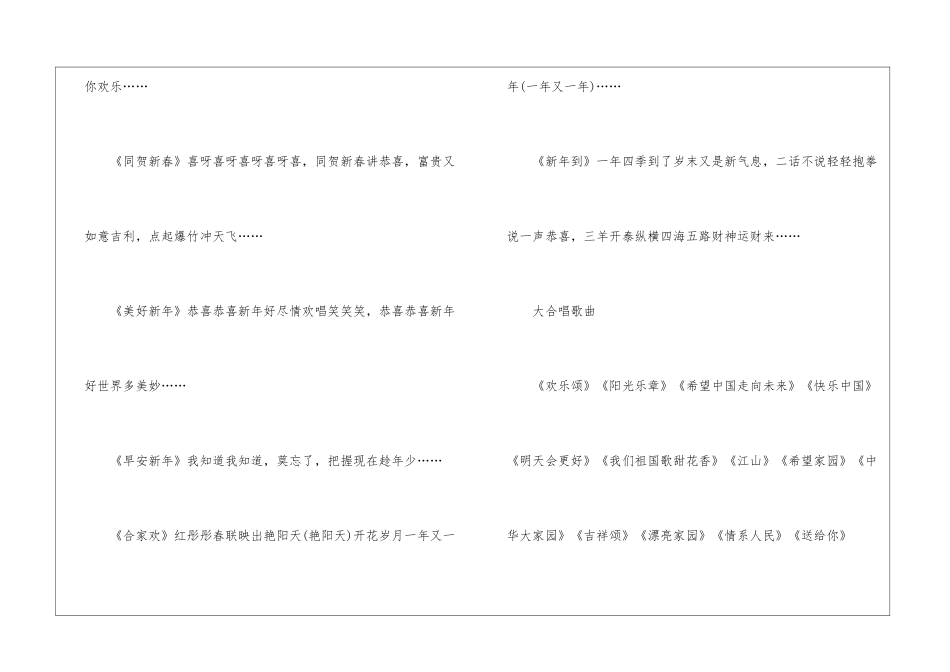 你欢乐……

《同贺新春》喜呀喜呀喜呀喜呀喜，同贺新春讲恭喜，富贵又如意吉利，点起爆竹冲天飞……

《美好新年》恭喜恭喜新年好尽情欢唱笑笑笑，恭喜恭喜新年好世界多美妙……

《早安新年》我知道我知道，莫忘了，把握现在趁年少……

《合家欢》红彤彤春联映出艳阳天(艳阳天)开花岁月一年又一年(一年又一年)……

《新年到》一年四季到了岁末又是新气息，二话不说轻轻抱拳说一声恭喜，三羊开泰纵横四海五路财神运财来……

大合唱歌曲

《欢乐颂》《阳光乐章》《希望中国走向未来》《快乐中国》《明天会更好》《我们祖国歌甜花香》《江山》《希望家园》《中华大家园》《吉祥颂》《漂亮家园》《情系人民》《送给你》